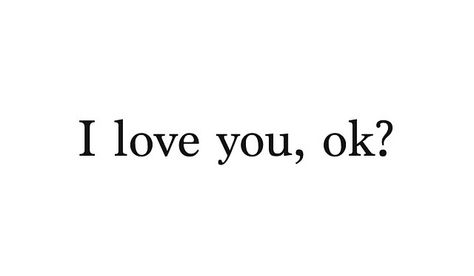 I love you, ok?